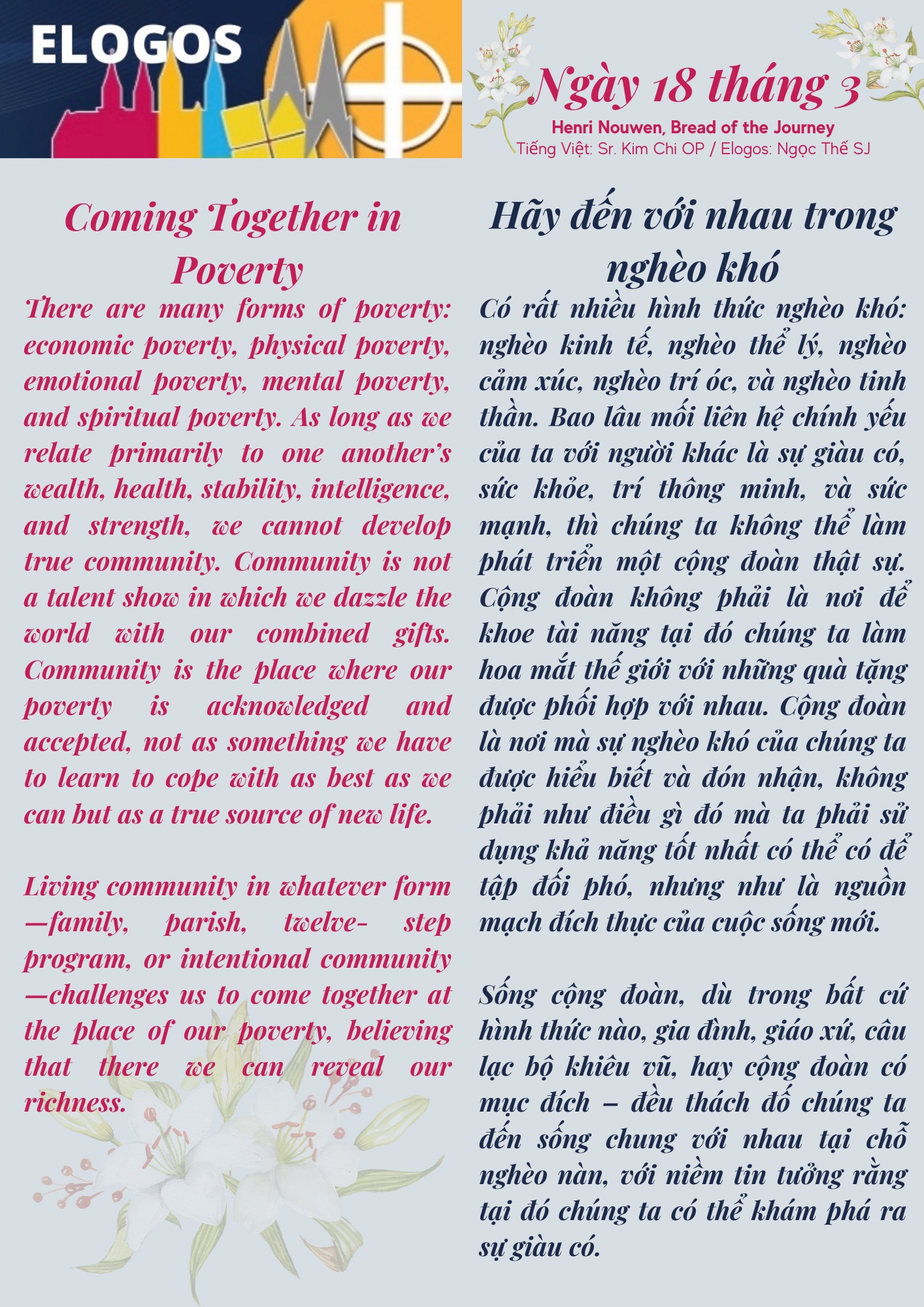 ELOGOS

Ngày 18 tháng 3
Henri Nouwen, Bread of the Journey
Tiếng Việt: Sr. Kim Chi OP / Elogos: Ngọc Thế SJ

Coming Together in Poverty

There are many forms of poverty: economic poverty, physical poverty, emotional poverty, mental poverty, and spiritual poverty. As long as we relate primarily to one another's wealth, health, stability, intelligence, and strength, we cannot develop true community. Community is not a talent show in which we dazzle the world with our combined gifts. Community is the place where our poverty is acknowledged and accepted, not as something we have to learn to cope with as best as we can but as a true source of new life.

Living community in whatever form —family, parish, twelve- step program, or intentional community —challenges us to come together at the place of our poverty, believing that there we can reveal our richness.

Hãy đến với nhau trong nghèo khó

Có rất nhiều hình thức nghèo khó: nghèo kinh tế, nghèo thể lý, nghèo cảm xúc, nghèo trí óc, và nghèo tinh thần. Bao lâu mối liên hệ chính yếu của ta với người khác là sự giàu có, sức khỏe, trí thông minh, và sức mạnh, thì chúng ta không thể làm phát triển một cộng đoàn thật sự. Cộng đoàn không phải là nơi để khoe tài năng tại đó chúng ta làm hoa mắt thế giới với những quà tặng được phối hợp với nhau. Cộng đoàn là nơi mà sự nghèo khó của chúng ta được hiểu biết và đón nhận, không phải như điều gì đó mà ta phải sử dụng khả năng tốt nhất có thể có để tập đối phó, nhưng như là nguồn mạch đích thực của cuộc sống mới.

Sống cộng đoàn, dù trong bất cứ hình thức nào, gia đình, giáo xứ, câu lạc bộ khiêu vũ, hay cộng đoàn có mục đích – đều thách đố chúng ta đến sống chung với nhau tại chỗ nghèo nàn, với niềm tin tưởng rằng tại đó chúng ta có thể khám phá ra sự giàu có.